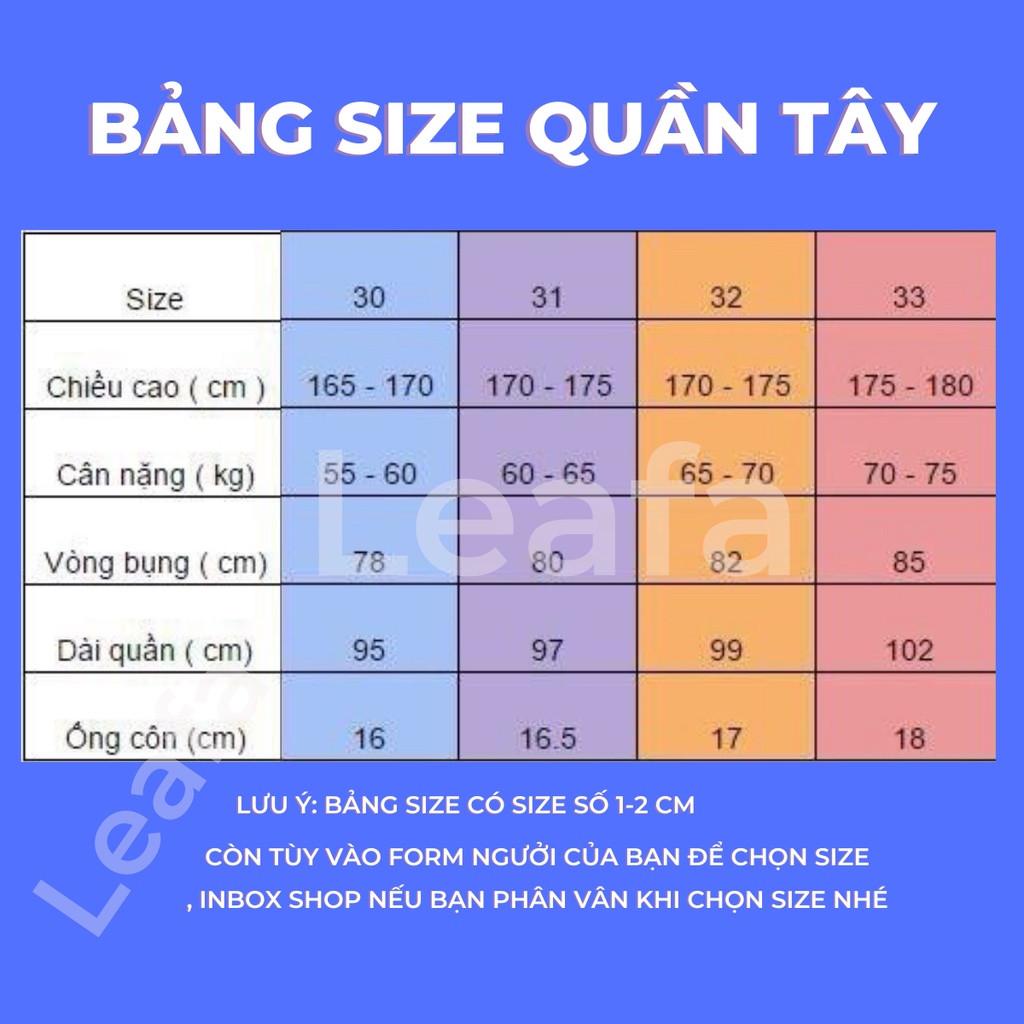 BẢNG SIZE QUẦN TÂY

| Size | 30 | 31 | 32 | 33 |
|---|---|---|---|---|
| Chiều cao ( cm ) | 165 - 170 | 170 - 175 | 170 - 175 | 175 - 180 |
| Cân nặng ( kg) | 55 - 60 | 60 - 65 | 65 - 70 | 70 - 75 |
| Vòng bụng ( cm) | 78 | 80 | 82 | 85 |
| Dài quần ( cm) | 95 | 97 | 99 | 102 |
| Ống côn (cm) | 16 | 16.5 | 17 | 18 |

Leafa

Leafa

LƯU Ý: BẢNG SIZE CÓ SIZE SỐ 1-2 CM
CÒN TÙY VÀO FORM NGƯỜI CỦA BẠN ĐỂ CHỌN SIZE
, INBOX SHOP NẾU BẠN PHÂN VÂN KHI CHỌN SIZE NHÉ